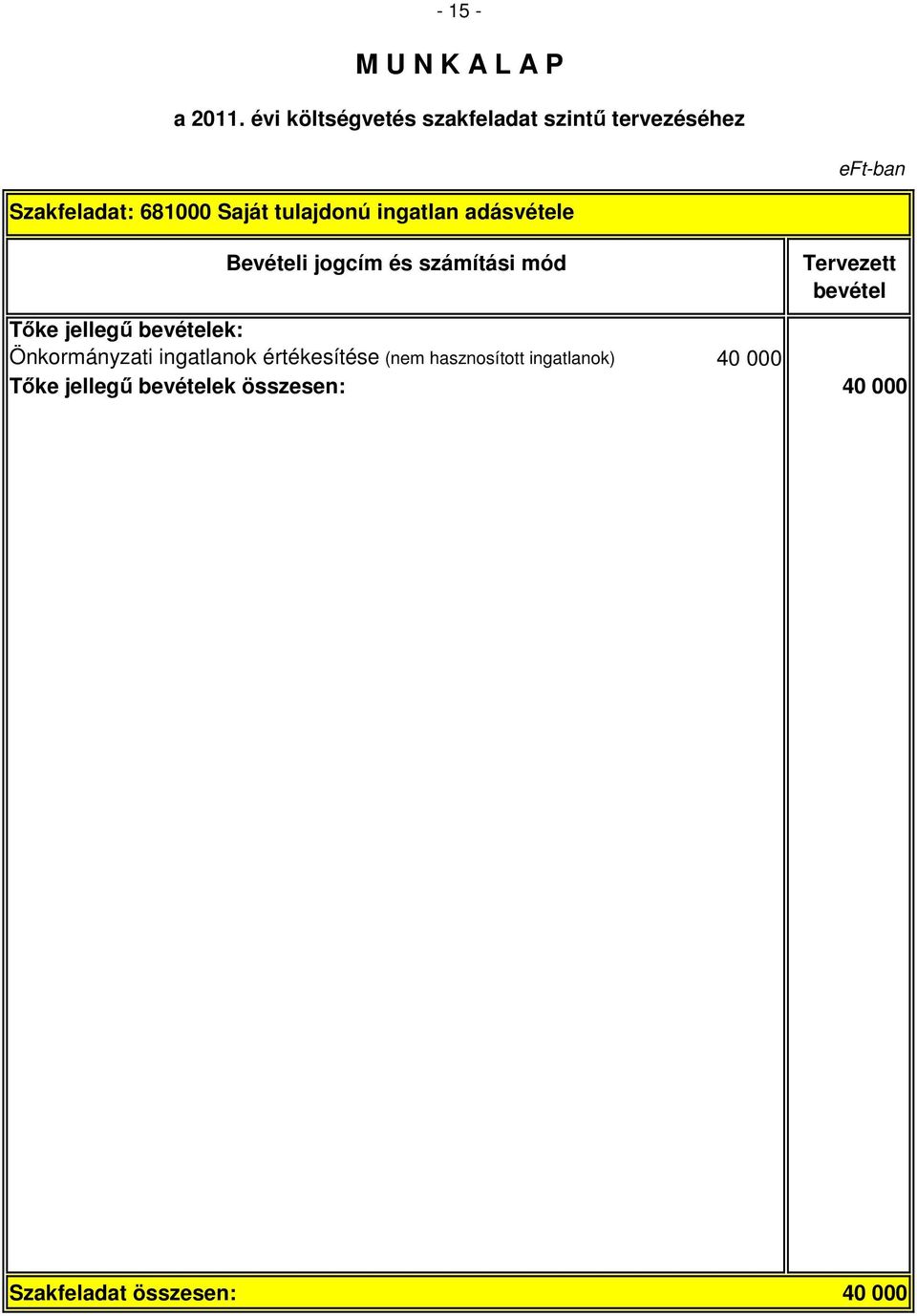 - 15 -

M U N K A L A P

a 2011. évi költségvetés szakfeladat szintű tervezéséhez

eFt-ban

Szakfeladat: 681000 Saját tulajdonú ingatlan adásvétele

| Bevételi jogcím és számítási mód | Tervezett bevétel |
|---|---|
| Tőke jellegű bevételek: | |
| Önkormányzati ingatlanok értékesítése (nem hasznosított ingatlanok) 40 000 | |
| Tőke jellegű bevételek összesen: | 40 000 |
| Szakfeladat összesen: | 40 000 |